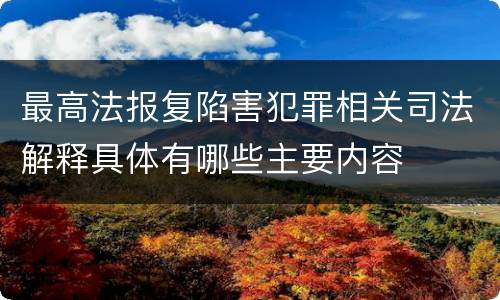 最高法报复陷害犯罪相关司法解释具体有哪些主要内容